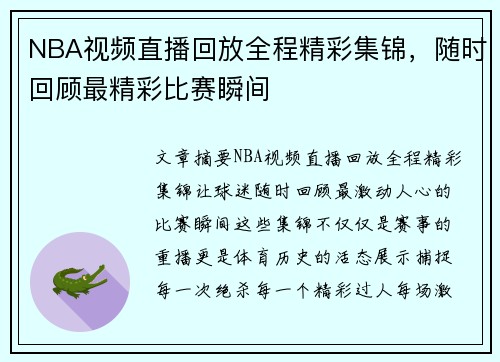 NBA视频直播回放全程精彩集锦，随时回顾最精彩比赛瞬间

文章摘要NBA视频直播回放全程精彩集锦让球迷随时回顾最激动人心的比赛瞬间这些集锦不仅仅是赛事的重播更是体育历史的活态展示捕捉每一次绝杀每一个精彩过人每场激